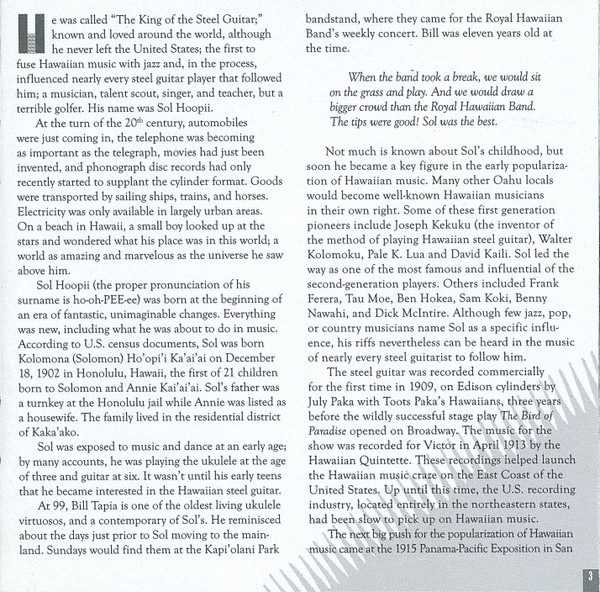 He was called "The King of the Steel Guitar;" known and loved around the world, although he never left the United States; the first to fuse Hawaiian music with jazz and, in the process, influenced nearly every steel guitar player that followed him; a musician, talent scout, singer, and teacher, but a terrible golfer. His name was Sol Hoopii.

At the turn of the 20$^{th}$ century, automobiles were just coming in, the telephone was becoming as important as the telegraph, movies had just been invented, and phonograph disc records had only recently started to supplant the cylinder format. Goods were transported by sailing ships, trains, and horses. Electricity was only available in largely urban areas. On a beach in Hawaii, a small boy looked up at the stars and wondered what his place was in this world; a world as amazing and marvelous as the universe he saw above him.

Sol Hoopii (the proper pronunciation of his surname is ho-oh-PEE-ee) was born at the beginning of an era of fantastic, unimaginable changes. Everything was new, including what he was about to do in music. According to U.S. census documents, Sol was born Kolomona (Solomon) Ho'opi'i Ka'ai'ai on December 18, 1902 in Honolulu, Hawaii, the first of 21 children born to Solomon and Annie Kai'ai'ai. Sol's father was a turnkey at the Honolulu jail while Annie was listed as a housewife. The family lived in the residential district of Kaka'ako.

Sol was exposed to music and dance at an early age; by many accounts, he was playing the ukulele at the age of three and guitar at six. It wasn't until his early teens that he became interested in the Hawaiian steel guitar.

At 99, Bill Tapia is one of the oldest living ukulele virtuosos, and a contemporary of Sol's. He reminisced about the days just prior to Sol moving to the mainland. Sundays would find them at the Kapi'olani Park bandstand, where they came for the Royal Hawaiian Band's weekly concert. Bill was eleven years old at the time.

When the band took a break, we would sit on the grass and play. And we would draw a bigger crowd than the Royal Hawaiian Band. The tips were good! Sol was the best.

Not much is known about Sol's childhood, but soon he became a key figure in the early popularization of Hawaiian music. Many other Oahu locals would become well-known Hawaiian musicians in their own right. Some of these first generation pioneers include Joseph Kekuku (the inventor of the method of playing Hawaiian steel guitar), Walter Kolomoku, Pale K. Lua and David Kaili. Sol led the way as one of the most famous and influential of the second-generation players. Others included Frank Ferera, Tau Moe, Ben Hokea, Sam Koki, Benny Nawahi, and Dick McIntire. Although few jazz, pop, or country musicians name Sol as a specific influence, his riffs nevertheless can be heard in the music of nearly every steel guitarist to follow him.

The steel guitar was recorded commercially for the first time in 1909, on Edison cylinders by July Paka with Toots Paka's Hawaiians, three years before the wildly successful stage play The Bird of Paradise opened on Broadway. The music for the show was recorded for Victor in April 1913 by the Hawaiian Quintette. These recordings helped launch the Hawaiian music craze on the East Coast of the United States. Up until this time, the U.S. recording industry, located entirely in the northeastern states, had been slow to pick up on Hawaiian music.

The next big push for the popularization of Hawaiian music came at the 1915 Panama-Pacific Exposition in San

3